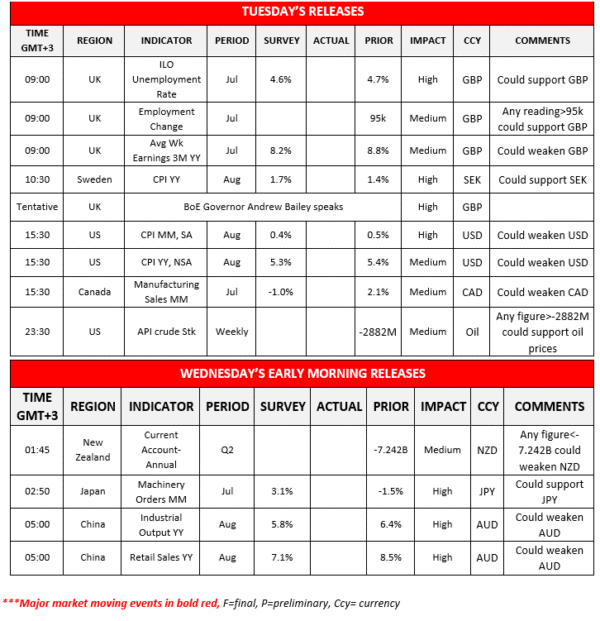 TUESDAY'S RELEASES

| TIME GMT+3 | REGION | INDICATOR | PERIOD | SURVEY | ACTUAL | PRIOR | IMPACT | CCY | COMMENTS |
|---|---|---|---|---|---|---|---|---|---|
| 09:00 | UK | ILO Unemployment Rate | Jul | 4.6% | | 4.7% | High | GBP | Could support GBP |
| 09:00 | UK | Employment Change | Jul | | | 95k | Medium | GBP | Any reading>95k could support GBP |
| 09:00 | UK | Avg Wk Earnings 3M YY | Jul | 8.2% | | 8.8% | Medium | GBP | Could weaken GBP |
| 10:30 | Sweden | CPI YY | Aug | 1.7% | | 1.4% | High | SEK | Could support SEK |
| Tentative | UK | BoE Governor Andrew Bailey speaks | | | | | High | GBP | |
| 15:30 | US | CPI MM, SA | Aug | 0.4% | | 0.5% | High | USD | Could weaken USD |
| 15:30 | US | CPI YY, NSA | Aug | 5.3% | | 5.4% | Medium | USD | Could weaken USD |
| 15:30 | Canada | Manufacturing Sales MM | Jul | -1.0% | | 2.1% | Medium | CAD | Could weaken CAD |
| 23:30 | US | API crude Stk | Weekly | | | -2882M | Medium | Oil | Any figure>-2882M could support oil prices |

WEDNESDAY'S EARLY MORNING RELEASES

| TIME GMT+3 | REGION | INDICATOR | PERIOD | SURVEY | ACTUAL | PRIOR | IMPACT | CCY | COMMENTS |
|---|---|---|---|---|---|---|---|---|---|
| 01:45 | New Zealand | Current Account-Annual | Q2 | | | -7.242B | Medium | NZD | Any figure<-7.242B could weaken NZD |
| 02:50 | Japan | Machinery Orders MM | Jul | 3.1% | | -1.5% | High | JPY | Could support JPY |
| 05:00 | China | Industrial Output YY | Aug | 5.8% | | 6.4% | High | AUD | Could weaken AUD |
| 05:00 | China | Retail Sales YY | Aug | 7.1% | | 8.5% | High | AUD | Could weaken AUD |

***Major market moving events in bold red, F=final, P=preliminary, Ccy= currency